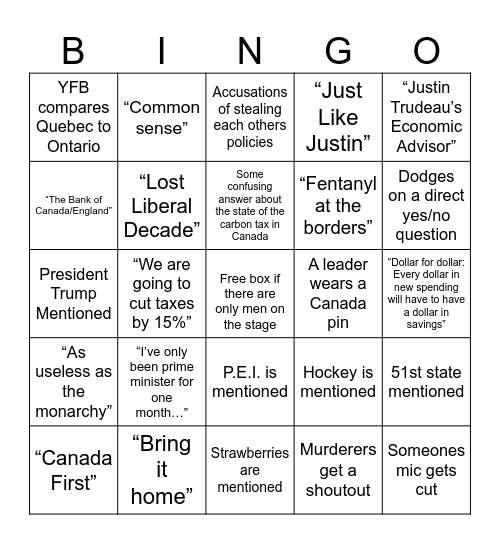 | B | I | N | G | O |
|---|---|---|---|---|
| YFB compares Quebec to Ontario | “Common sense” | Accusations of stealing each others policies | “Just Like Justin” | “Justin Trudeau’s Economic Advisor” |
| “The Bank of Canada/England” | “Lost Liberal Decade” | Some confusing answer about the state of the carbon tax in Canada | “Fentanyl at the borders” | Dodges on a direct yes/no question |
| President Trump Mentioned | “We are going to cut taxes by 15%” | Free box if there are only men on the stage | A leader wears a Canada pin | “Dollar for dollar: Every dollar in new spending will have to have a dollar in savings” |
| “As useless as the monarchy” | “I’ve only been prime minister for one month…” | P.E.I. is mentioned | Hockey is mentioned | 51st state mentioned |
| “Canada First” | “Bring it home” | Strawberries are mentioned | Murderers get a shoutout | Someones mic gets cut |